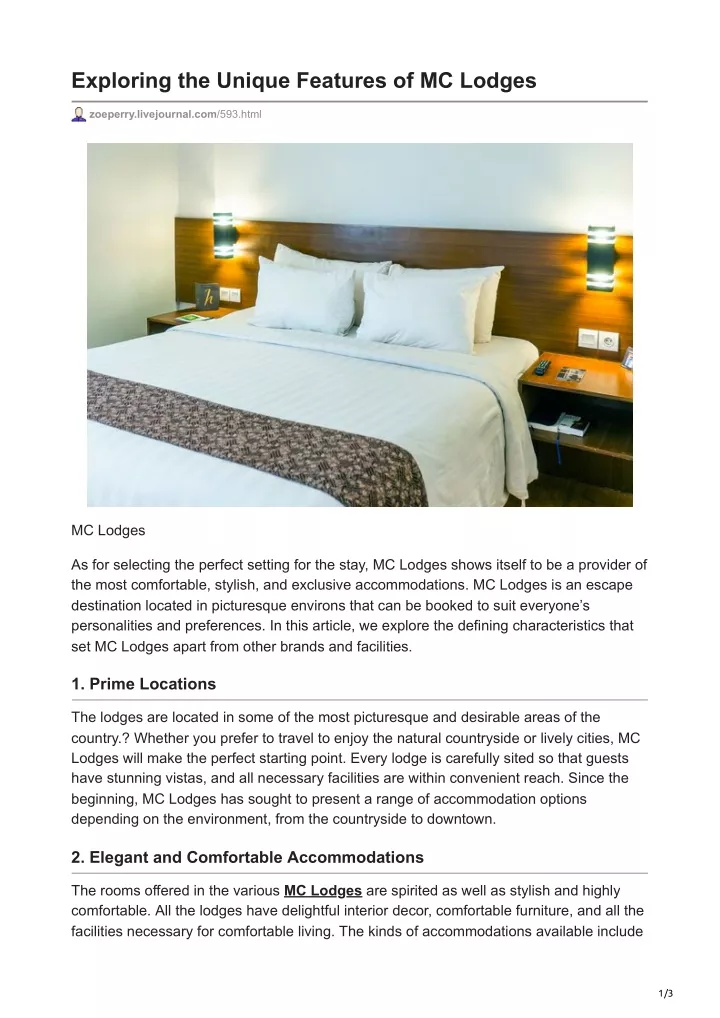 Exploring the Unique Features of MC Lodges

zoeperry.livejournal.com/593.html

MC Lodges

As for selecting the perfect setting for the stay, MC Lodges shows itself to be a provider of the most comfortable, stylish, and exclusive accommodations. MC Lodges is an escape destination located in picturesque environs that can be booked to suit everyone's personalities and preferences. In this article, we explore the defining characteristics that set MC Lodges apart from other brands and facilities.

1. Prime Locations

The lodges are located in some of the most picturesque and desirable areas of the country.? Whether you prefer to travel to enjoy the natural countryside or lively cities, MC Lodges will make the perfect starting point. Every lodge is carefully sited so that guests have stunning vistas, and all necessary facilities are within convenient reach. Since the beginning, MC Lodges has sought to present a range of accommodation options depending on the environment, from the countryside to downtown.

2. Elegant and Comfortable Accommodations

The rooms offered in the various MC Lodges are spirited as well as stylish and highly comfortable. All the lodges have delightful interior decor, comfortable furniture, and all the facilities necessary for comfortable living. The kinds of accommodations available include

1/3